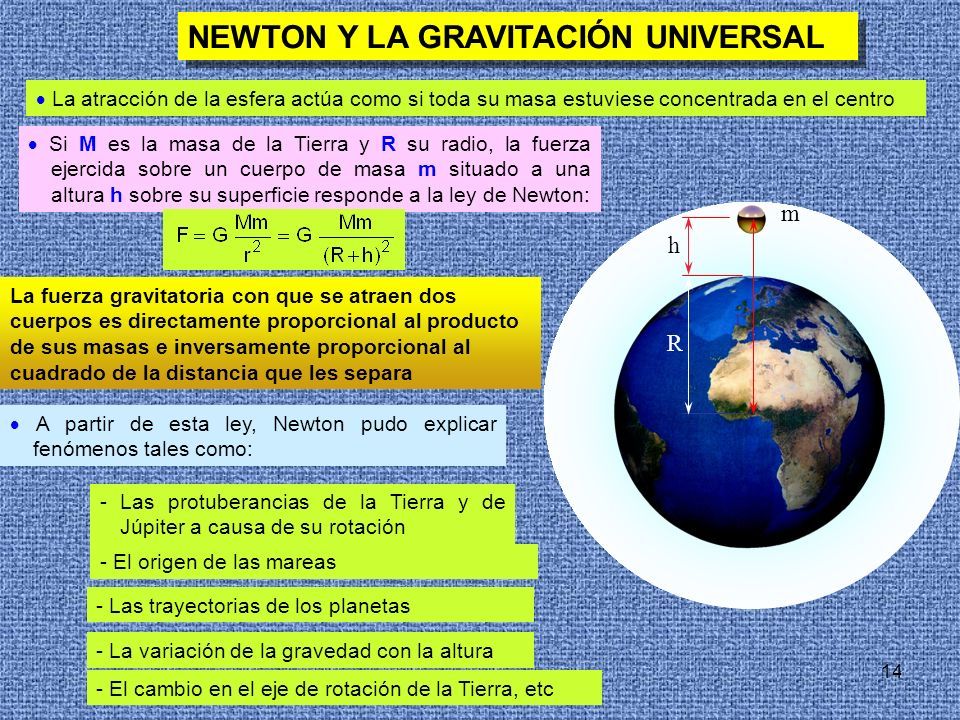 NEWTON Y LA GRAVITACIÓN UNIVERSAL

• La atracción de la esfera actúa como si toda su masa estuviese concentrada en el centro

• Si M es la masa de la Tierra y R su radio, la fuerza ejercida sobre un cuerpo de masa m situado a una altura h sobre su superficie responde a la ley de Newton:

$F = G\frac{Mm}{r^2} = G\frac{Mm}{(R+h)^2}$

m

h

R

La fuerza gravitatoria con que se atraen dos cuerpos es directamente proporcional al producto de sus masas e inversamente proporcional al cuadrado de la distancia que les separa

• A partir de esta ley, Newton pudo explicar fenómenos tales como:

- Las protuberancias de la Tierra y de Júpiter a causa de su rotación

- El origen de las mareas

- Las trayectorias de los planetas

- La variación de la gravedad con la altura

- El cambio en el eje de rotación de la Tierra, etc

14